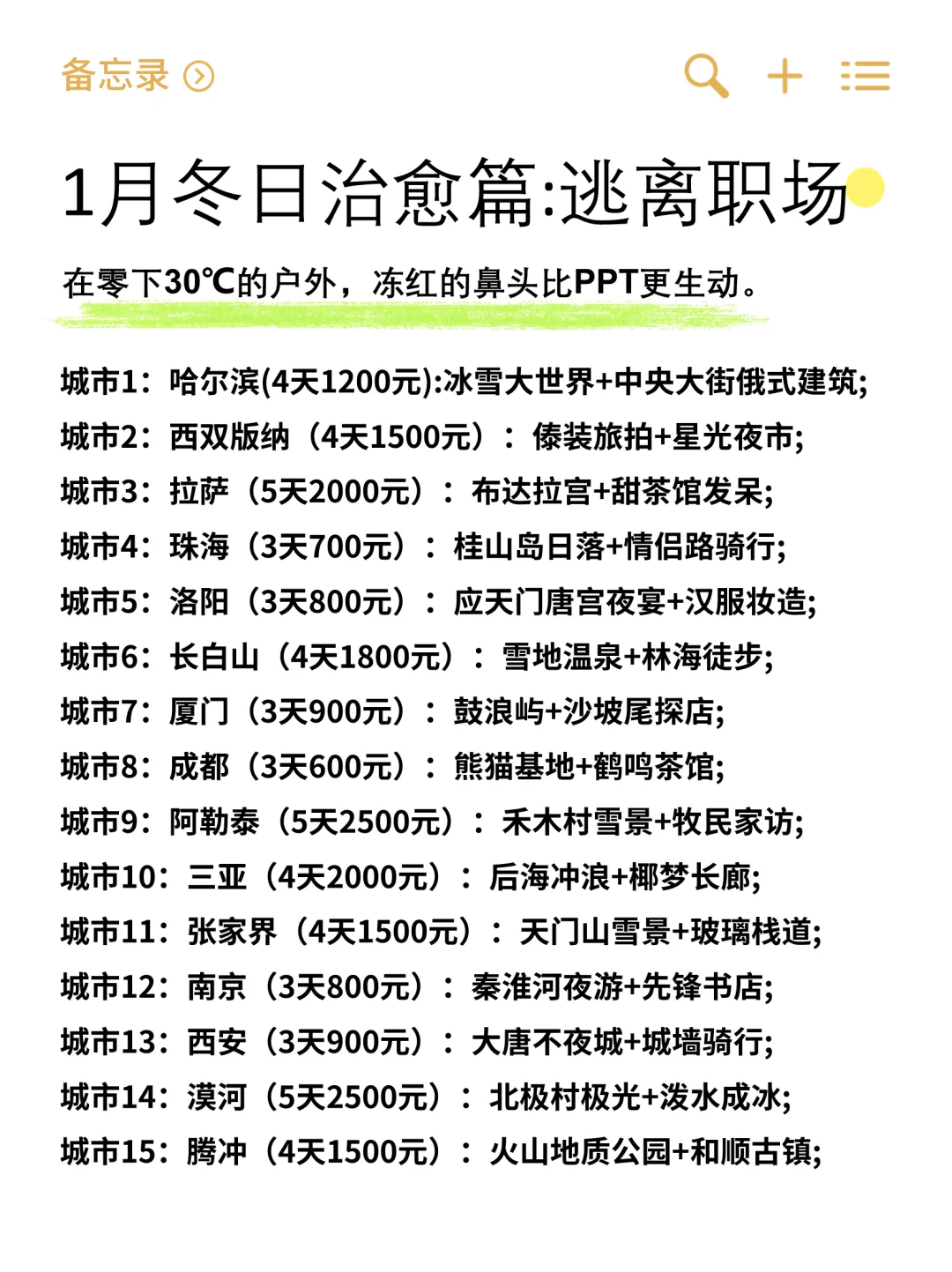 备忘录

1月冬日治愈篇:逃离职场

在零下30℃的户外，冻红的鼻头比PPT更生动。

城市1：哈尔滨(4天1200元):冰雪大世界+中央大街俄式建筑;
城市2：西双版纳（4天1500元）：傣装旅拍+星光夜市;
城市3：拉萨（5天2000元）：布达拉宫+甜茶馆发呆;
城市4：珠海（3天700元）：桂山岛日落+情侣路骑行;
城市5：洛阳（3天800元）：应天门唐宫夜宴+汉服妆造;
城市6：长白山（4天1800元）：雪地温泉+林海徒步;
城市7：厦门（3天900元）：鼓浪屿+沙坡尾探店;
城市8：成都（3天600元）：熊猫基地+鹤鸣茶馆;
城市9：阿勒泰（5天2500元）：禾木村雪景+牧民家访;
城市10：三亚（4天2000元）：后海冲浪+椰梦长廊;
城市11：张家界（4天1500元）：天门山雪景+玻璃栈道;
城市12：南京（3天800元）：秦淮河夜游+先锋书店;
城市13：西安（3天900元）：大唐不夜城+城墙骑行;
城市14：漠河（5天2500元）：北极村极光+泼水成冰;
城市15：腾冲（4天1500元）：火山地质公园+和顺古镇;